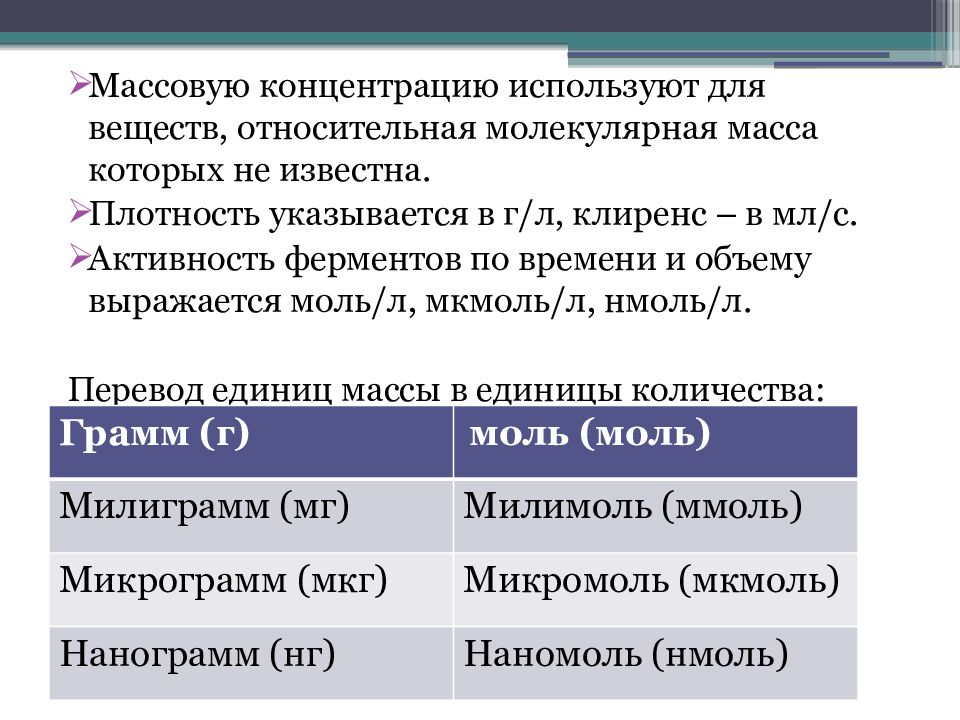 ➢Массовую концентрацию используют для веществ, относительная молекулярная масса которых не известна.
➢Плотность указывается в г/л, клиренс – в мл/с.
➢Активность ферментов по времени и объему выражается моль/л, мкмоль/л, нмоль/л.

Перевод единиц массы в единицы количества:

| Грамм (г) | моль (моль) |
|---|---|
| Милиграмм (мг) | Милимоль (ммоль) |
| Микрограмм (мкг) | Микромоль (мкмоль) |
| Нанограмм (нг) | Наномоль (нмоль) |